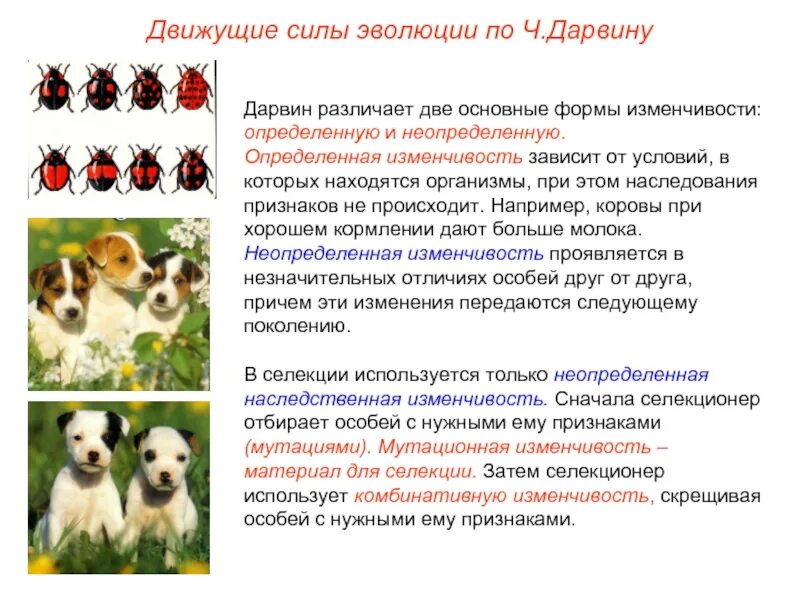 Движущие силы эволюции по Ч.Дарвину

Дарвин различает две основные формы изменчивости: определенную и неопределенную. Определенная изменчивость зависит от условий, в которых находятся организмы, при этом наследования признаков не происходит. Например, коровы при хорошем кормлении дают больше молока. Неопределенная изменчивость проявляется в незначительных отличиях особей друг от друга, причем эти изменения передаются следующему поколению.

В селекции используется только неопределенная наследственная изменчивость. Сначала селекционер отбирает особей с нужными ему признаками (мутациями). Мутационная изменчивость – материал для селекции. Затем селекционер использует комбинативную изменчивость, скрещивая особей с нужными ему признаками.